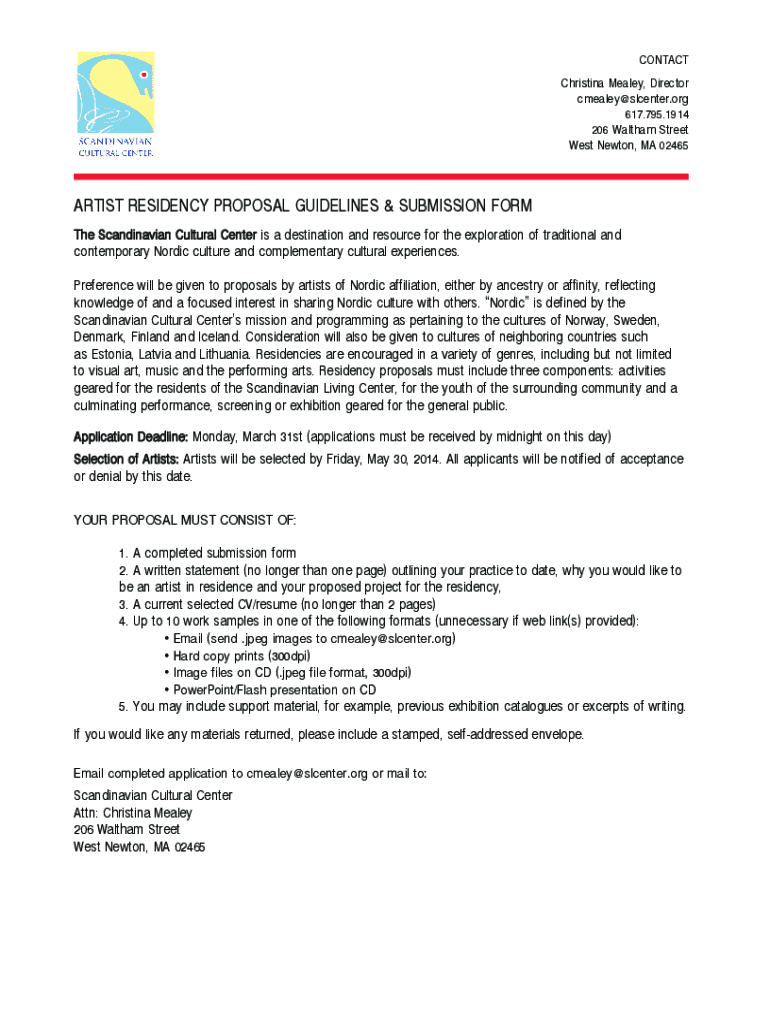 SCANDINAVIAN CULTURAL CENTER

CONTACT

Christina Mealey, Director
cmealey@slcenter.org
617.795.1914
206 Waltham Street
West Newton, MA 02465

ARTIST RESIDENCY PROPOSAL GUIDELINES & SUBMISSION FORM

The Scandinavian Cultural Center is a destination and resource for the exploration of traditional and contemporary Nordic culture and complementary cultural experiences.

Preference will be given to proposals by artists of Nordic affiliation, either by ancestry or affinity, reflecting knowledge of and a focused interest in sharing Nordic culture with others. "Nordic" is defined by the Scandinavian Cultural Center's mission and programming as pertaining to the cultures of Norway, Sweden, Denmark, Finland and Iceland. Consideration will also be given to cultures of neighboring countries such as Estonia, Latvia and Lithuania. Residencies are encouraged in a variety of genres, including but not limited to visual art, music and the performing arts. Residency proposals must include three components: activities geared for the residents of the Scandinavian Living Center, for the youth of the surrounding community and a culminating performance, screening or exhibition geared for the general public.

Application Deadline: Monday, March 31st (applications must be received by midnight on this day)
Selection of Artists: Artists will be selected by Friday, May 30, 2014. All applicants will be notified of acceptance or denial by this date.

YOUR PROPOSAL MUST CONSIST OF:

1. A completed submission form
2. A written statement (no longer than one page) outlining your practice to date, why you would like to be an artist in residence and your proposed project for the residency,
3. A current selected CV/resume (no longer than 2 pages)
4. Up to 10 work samples in one of the following formats (unnecessary if web link(s) provided):
• Email (send .jpeg images to cmealey@slcenter.org)
• Hard copy prints (300dpi)
• Image files on CD (.jpeg file format, 300dpi)
• PowerPoint/Flash presentation on CD
5. You may include support material, for example, previous exhibition catalogues or excerpts of writing.

If you would like any materials returned, please include a stamped, self-addressed envelope.

Email completed application to cmealey@slcenter.org or mail to:

Scandinavian Cultural Center
Attn: Christina Mealey
206 Waltham Street
West Newton, MA 02465